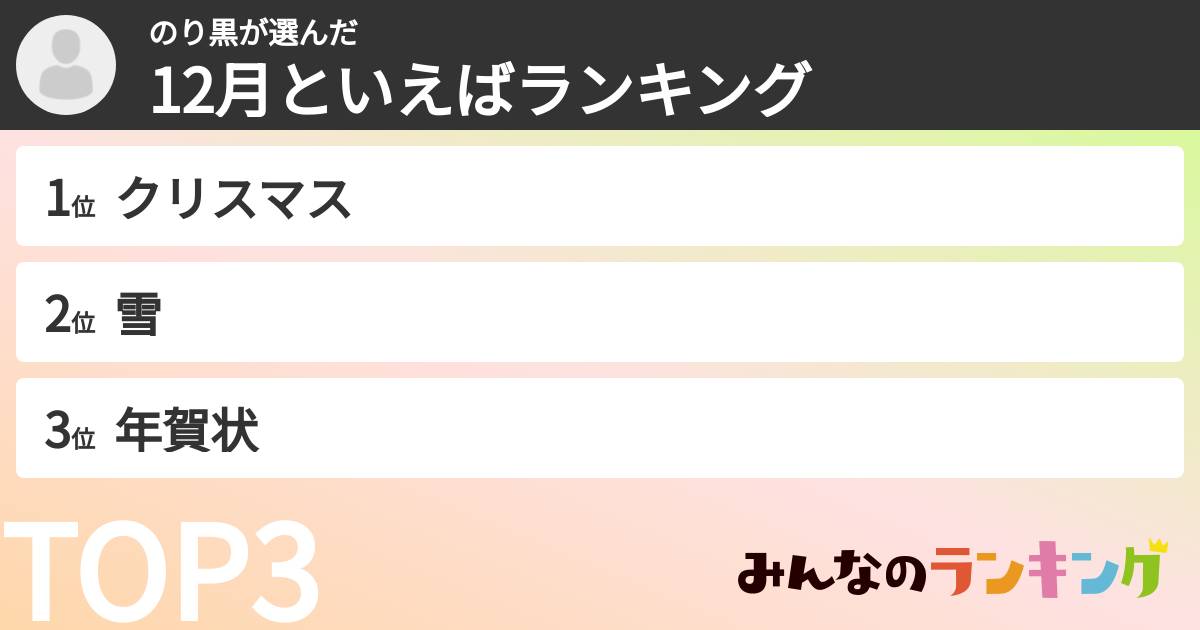 のり黒が選んだ
12月といえばランキング

1位 クリスマス

2位 雪

3位 年賀状

TOP3

みんなのランキング